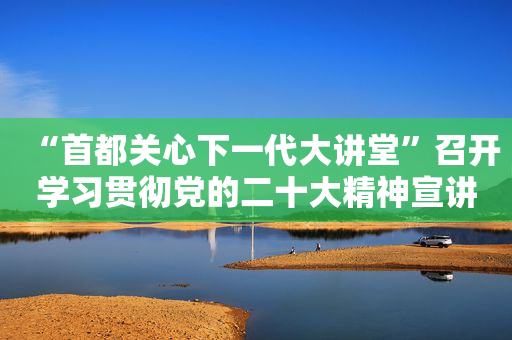 “首都关心下一代大讲堂”召开学习贯彻党的二十大精神宣讲